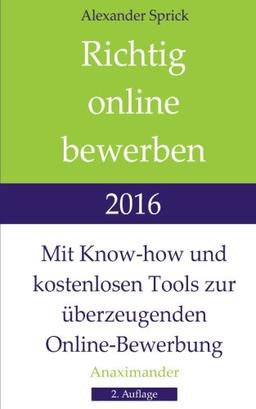 Alexander Sprick

Richtig online bewerben

2016

Mit Know-how und kostenlosen Tools zur überzeugenden Online-Bewerbung

Anaximander

2. Auflage